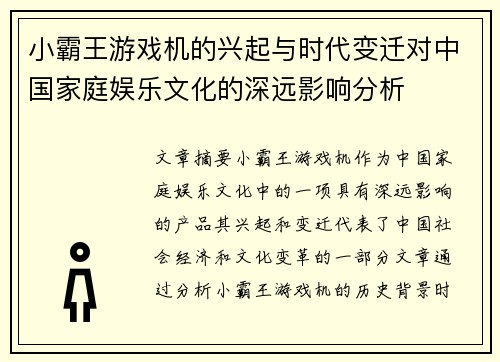 小霸王游戏机的兴起与时代变迁对中国家庭娱乐文化的深远影响分析

文章摘要小霸王游戏机作为中国家庭娱乐文化中的一项具有深远影响的产品其兴起和变迁代表了中国社会经济和文化变革的一部分文章通过分析小霸王游戏机的历史背景时